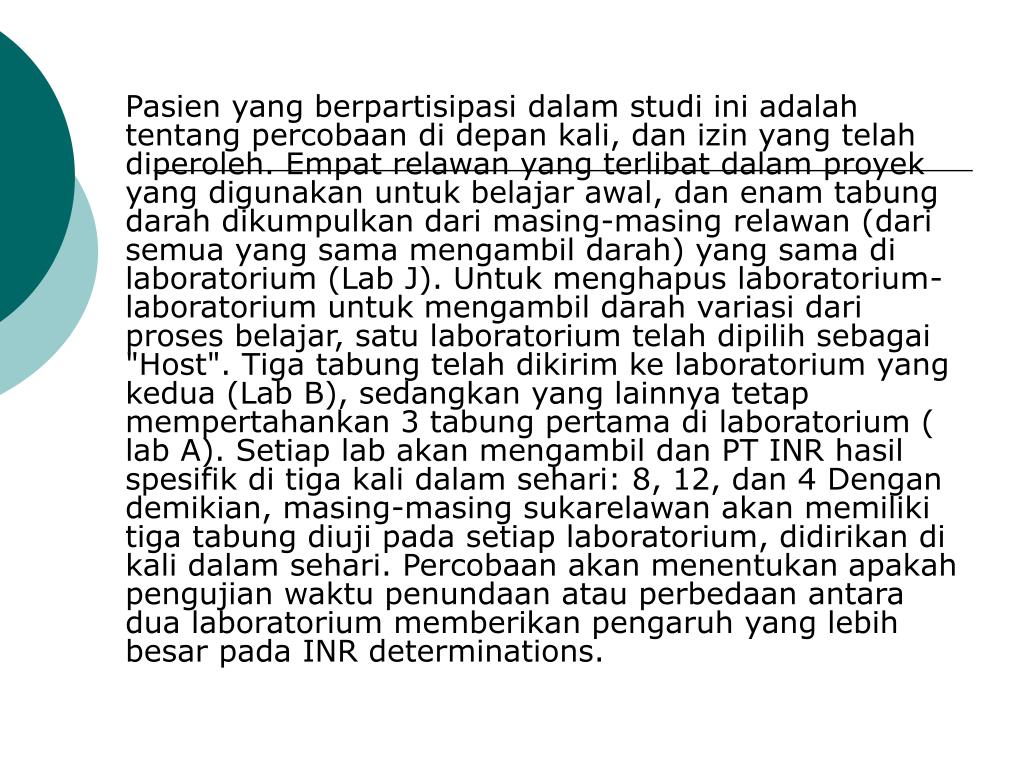 Pasien yang berpartisipasi dalam studi ini adalah tentang percobaan di depan kali, dan izin yang telah diperoleh. Empat relawan yang terlibat dalam proyek yang digunakan untuk belajar awal, dan enam tabung darah dikumpulkan dari masing-masing relawan (dari semua yang sama mengambil darah) yang sama di laboratorium (Lab J). Untuk menghapus laboratorium-laboratorium untuk mengambil darah variasi dari proses belajar, satu laboratorium telah dipilih sebagai "Host". Tiga tabung telah dikirim ke laboratorium yang kedua (Lab B), sedangkan yang lainnya tetap mempertahankan 3 tabung pertama di laboratorium ( lab A). Setiap lab akan mengambil dan PT INR hasil spesifik di tiga kali dalam sehari: 8, 12, dan 4 Dengan demikian, masing-masing sukarelawan akan memiliki tiga tabung diuji pada setiap laboratorium, didirikan di kali dalam sehari. Percobaan akan menentukan apakah pengujian waktu penundaan atau perbedaan antara dua laboratorium memberikan pengaruh yang lebih besar pada INR determinations.